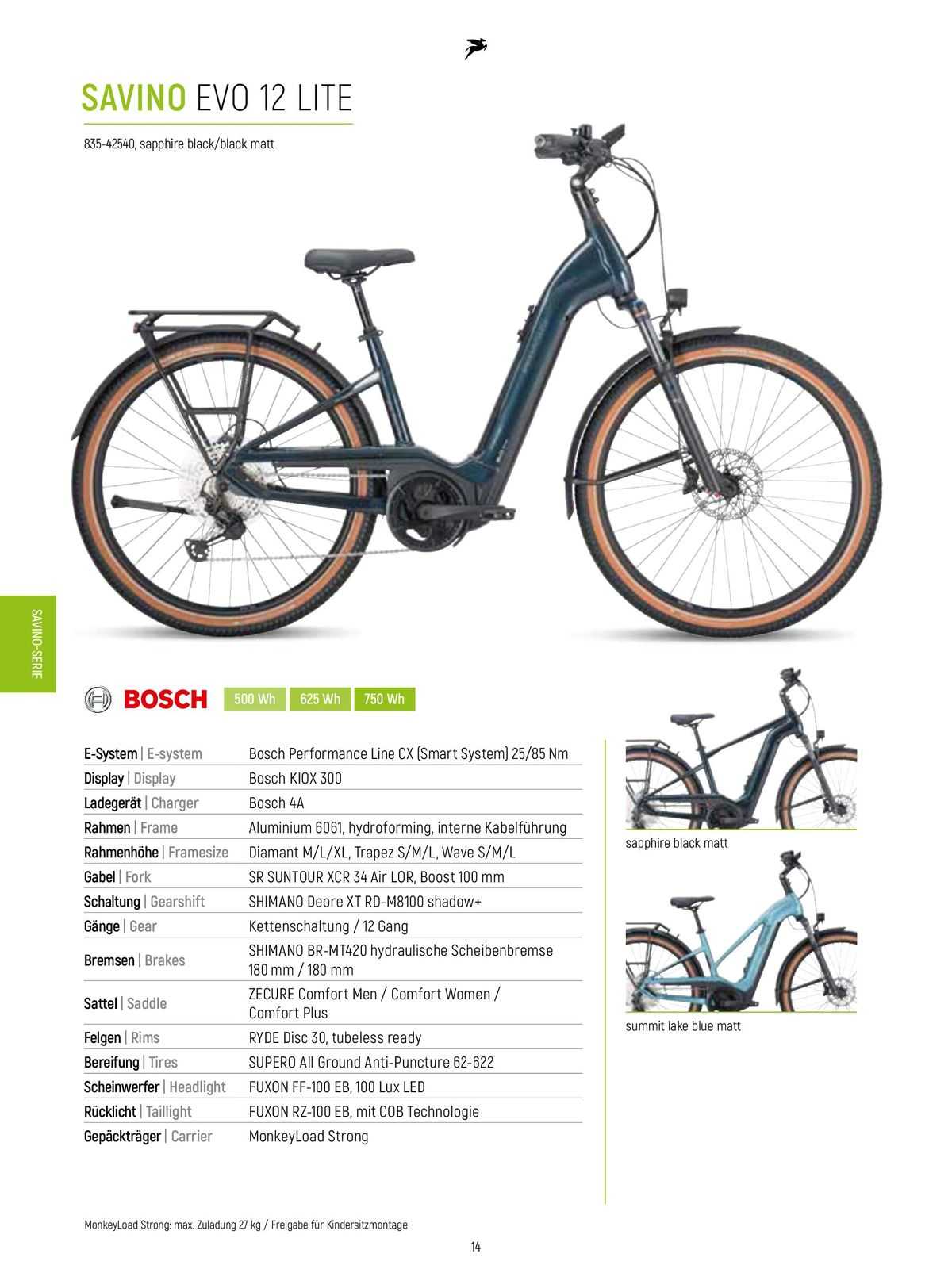 SAVINO EVO 12 LITE

835-42540, sapphire black/black matt

SAVINO-SERIE

BOSCH 500 Wh 625 Wh 750 Wh

| | |
|---|---|
| E-System \| E-system | Bosch Performance Line CX (Smart System) 25/85 Nm |
| Display \| Display | Bosch KIOX 300 |
| Ladegerät \| Charger | Bosch 4A |
| Rahmen \| Frame | Aluminium 6061, hydroforming, interne Kabelführung |
| Rahmenhöhe \| Framesize | Diamant M/L/XL, Trapez S/M/L, Wave S/M/L |
| Gabel \| Fork | SR SUNTOUR XCR 34 Air LOR, Boost 100 mm |
| Schaltung \| Gearshift | SHIMANO Deore XT RD-M8100 shadow+ |
| Gänge \| Gear | Kettenschaltung / 12 Gang |
| Bremsen \| Brakes | SHIMANO BR-MT420 hydraulische Scheibenbremse 180 mm / 180 mm |
| Sattel \| Saddle | ZECURE Comfort Men / Comfort Women / Comfort Plus |
| Felgen \| Rims | RYDE Disc 30, tubeless ready |
| Bereifung \| Tires | SUPERO All Ground Anti-Puncture 62-622 |
| Scheinwerfer \| Headlight | FUXON FF-100 EB, 100 Lux LED |
| Rücklicht \| Taillight | FUXON RZ-100 EB, mit COB Technologie |
| Gepäckträger \| Carrier | MonkeyLoad Strong |

sapphire black matt

summit lake blue matt

MonkeyLoad Strong: max. Zuladung 27 kg / Freigabe für Kindersitzmontage

14